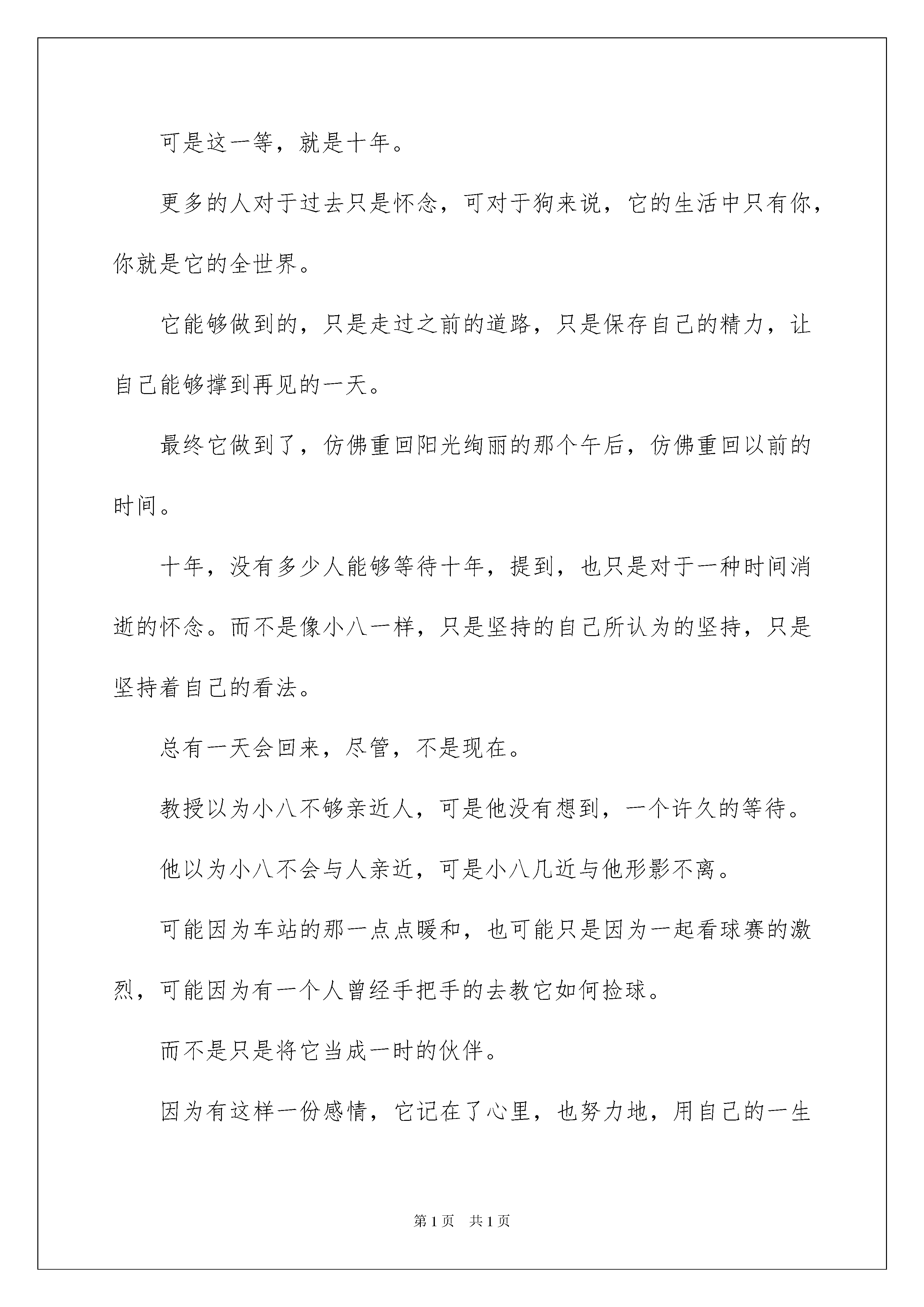 可是这一等，就是十年。

更多的人对于过去只是怀念，可对于狗来说，它的生活中只有你，你就是它的全世界。

它能够做到的，只是走过之前的道路，只是保存自己的精力，让自己能够撑到再见的一天。

最终它做到了，仿佛重回阳光绚丽的那个午后，仿佛重回以前的时间。

十年，没有多少人能够等待十年，提到，也只是对于一种时间消逝的怀念。而不是像小八一样，只是坚持的自己所认为的坚持，只是坚持着自己的看法。

总有一天会回来，尽管，不是现在。

教授以为小八不够亲近人，可是他没有想到，一个许久的等待。

他以为小八不会与人亲近，可是小八几近与他形影不离。

可能因为车站的那一点点暖和，也可能只是因为一起看球赛的激烈，可能因为有一个人曾经手把手的去教它如何捡球。

而不是只是将它当成一时的伙伴。

因为有这样一份感情，它记在了心里，也努力地，用自己的一生

第1页　共1页